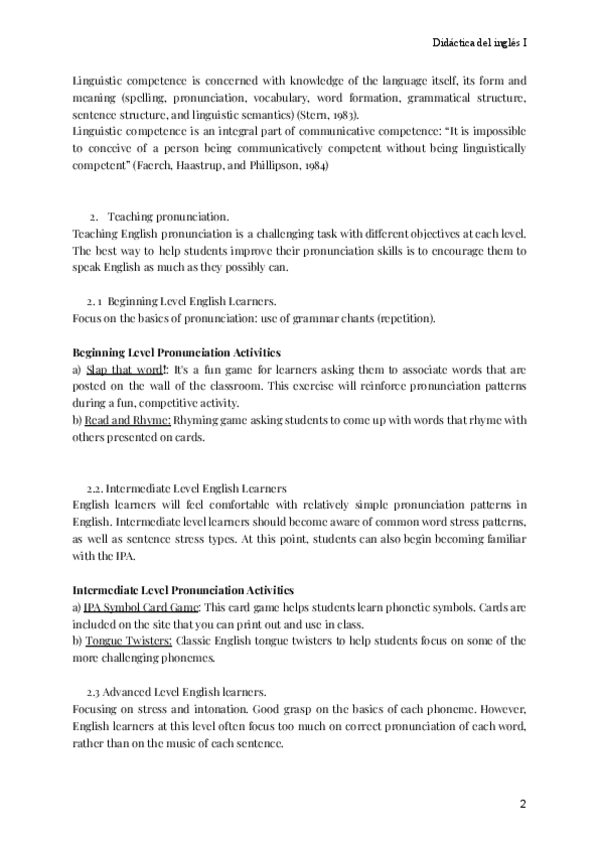 Didáctica del inglés I

Linguistic competence is concerned with knowledge of the language itself, its form and meaning (spelling, pronunciation, vocabulary, word formation, grammatical structure, sentence structure, and linguistic semantics) (Stern, 1983).
Linguistic competence is an integral part of communicative competence: "It is impossible to conceive of a person being communicatively competent without being linguistically competent" (Faerch, Haastrup, and Phillipson, 1984)

2. Teaching pronunciation.
Teaching English pronunciation is a challenging task with different objectives at each level. The best way to help students improve their pronunciation skills is to encourage them to speak English as much as they possibly can.

2. 1 Beginning Level English Learners.
Focus on the basics of pronunciation: use of grammar chants (repetition).

Beginning Level Pronunciation Activities
a) Slap that word!: It's a fun game for learners asking them to associate words that are posted on the wall of the classroom. This exercise will reinforce pronunciation patterns during a fun, competitive activity.
b) Read and Rhyme: Rhyming game asking students to come up with words that rhyme with others presented on cards.

2.2. Intermediate Level English Learners
English learners will feel comfortable with relatively simple pronunciation patterns in English. Intermediate level learners should become aware of common word stress patterns, as well as sentence stress types. At this point, students can also begin becoming familiar with the IPA.

Intermediate Level Pronunciation Activities
a) IPA Symbol Card Game: This card game helps students learn phonetic symbols. Cards are included on the site that you can print out and use in class.
b) Tongue Twisters: Classic English tongue twisters to help students focus on some of the more challenging phonemes.

2.3 Advanced Level English learners.
Focusing on stress and intonation. Good grasp on the basics of each phoneme. However, English learners at this level often focus too much on correct pronunciation of each word, rather than on the music of each sentence.

2